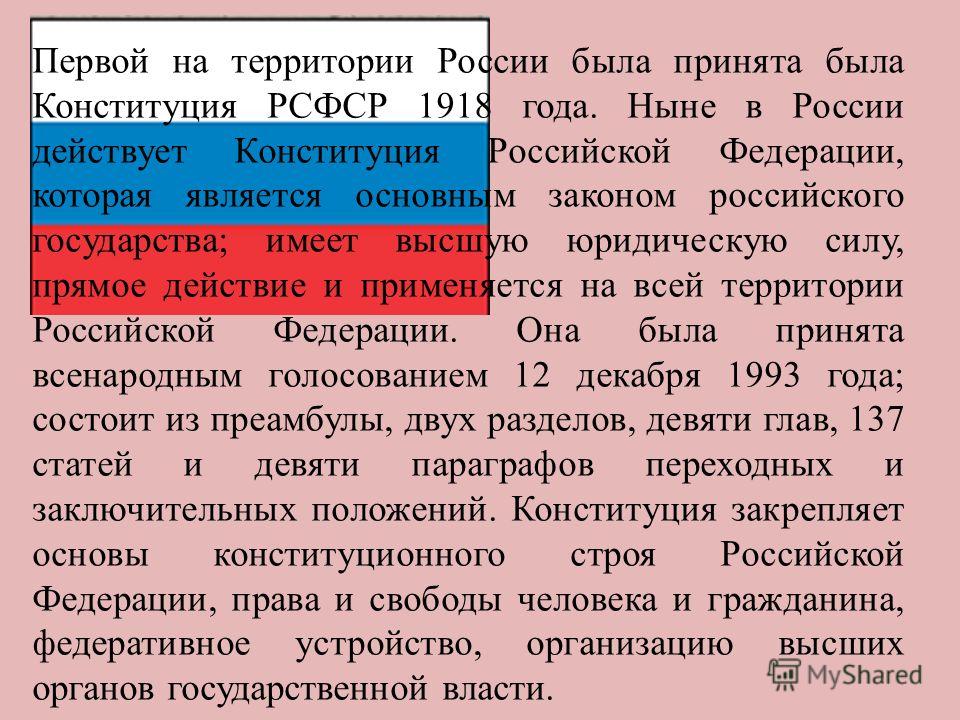 Первой на территории России была принята была Конституция РСФСР 1918 года. Ныне в России действует Конституция Российской Федерации, которая является основным законом российского государства; имеет высшую юридическую силу, прямое действие и применяется на всей территории Российской Федерации. Она была принята всенародным голосованием 12 декабря 1993 года; состоит из преамбулы, двух разделов, девяти глав, 137 статей и девяти параграфов переходных и заключительных положений. Конституция закрепляет основы конституционного строя Российской Федерации, права и свободы человека и гражданина, федеративное устройство, организацию высших органов государственной власти.

MyShared